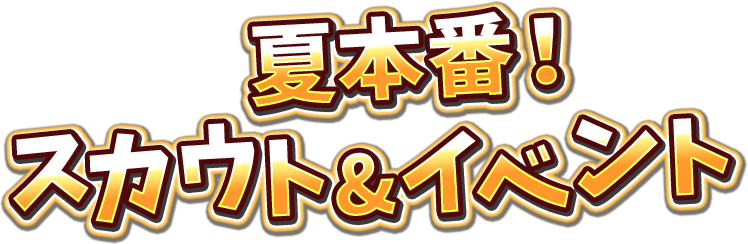 夏本番！
スカウト＆イベント